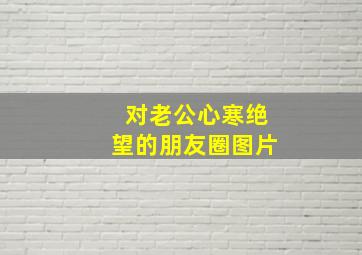 对老公心寒绝望的朋友圈图片